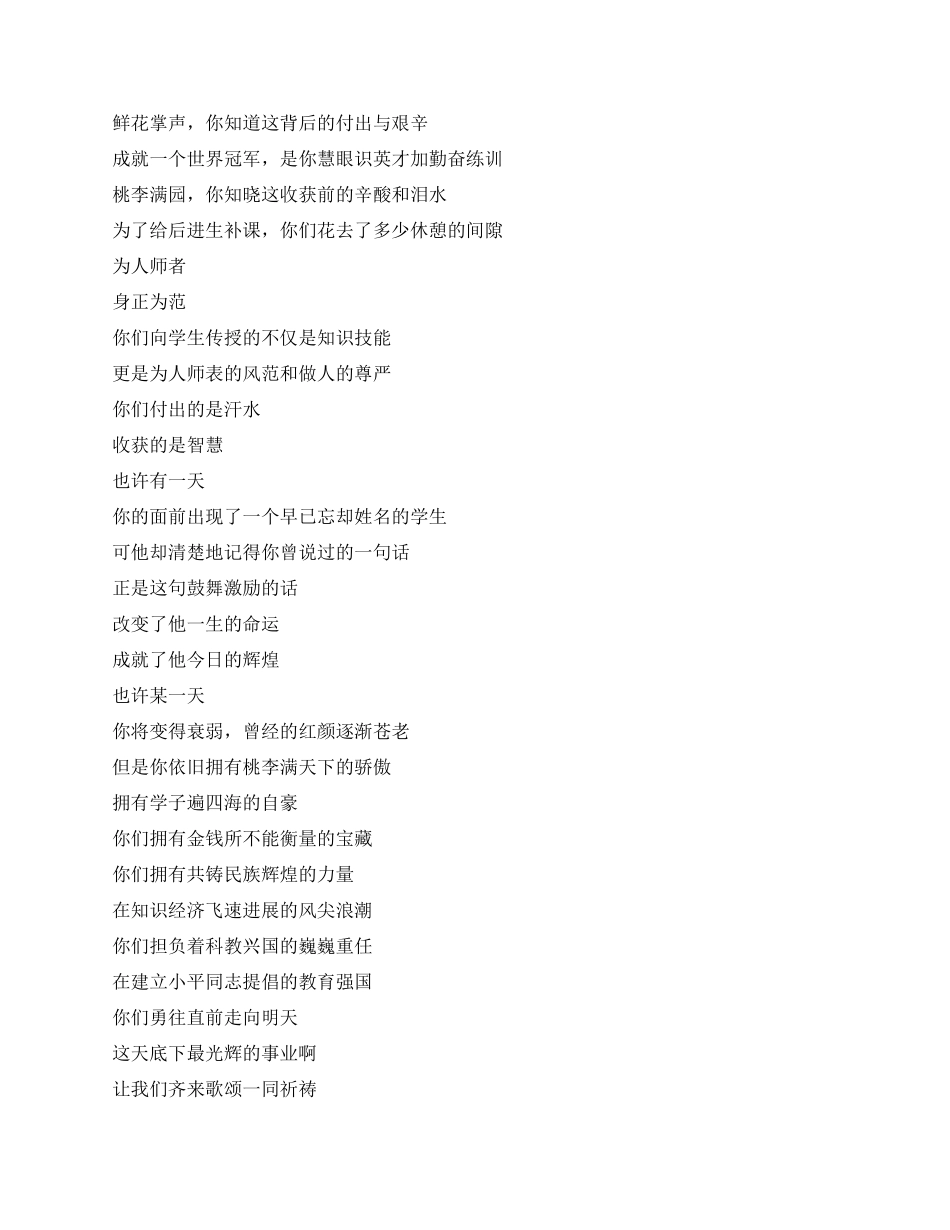 鲜花掌声，你知道这背后的付出与艰辛
成就一个世界冠军，是你慧眼识英才加勤奋练训
桃李满园，你知晓这收获前的辛酸和泪水
为了给后进生补课，你们花去了多少休憩的间隙
为人师者
身正为范
你们向学生传授的不仅是知识技能
更是为人师表的风范和做人的尊严
你们付出的是汗水
收获的是智慧
也许有一天
你的面前出现了一个早已忘却姓名的学生
可他却清楚地记得你曾说过的一句话
正是这句鼓舞激励的话
改变了他一生的命运
成就了他今日的辉煌
也许某一天
你将变得衰弱，曾经的红颜逐渐苍老
但是你依旧拥有桃李满天下的骄傲
拥有学子遍四海的自豪
你们拥有金钱所不能衡量的宝藏
你们拥有共铸民族辉煌的力量
在知识经济飞速进展的风尖浪潮
你们担负着科教兴国的巍巍重任
在建立小平同志提倡的教育强国
你们勇往直前走向明天
这天底下最光辉的事业啊
让我们齐来歌颂一同祈祷